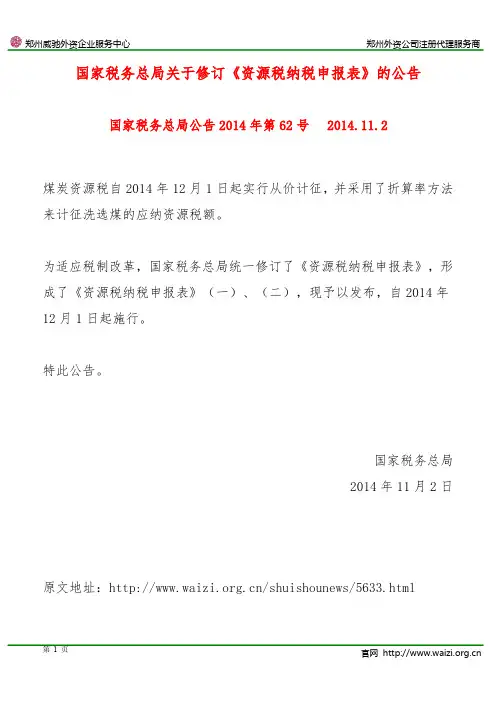 郑州威驰外资企业服务中心

郑州外资公司注册代理服务商

国家税务总局关于修订《资源税纳税申报表》的公告

国家税务总局公告 2014 年第 62 号　2014.11.2

煤炭资源税自 2014 年 12 月 1 日起实行从价计征，并采用了折算率方法来计征洗选煤的应纳资源税额。

为适应税制改革，国家税务总局统一修订了《资源税纳税申报表》，形成了《资源税纳税申报表》（一）、（二），现予以发布，自 2014 年 12 月 1 日起施行。

特此公告。

国家税务总局

2014 年 11 月 2 日

原文地址：http://www.waizi.org.cn/shuishounews/5633.html

第 1 页

官网 http://www.waizi.org.cn